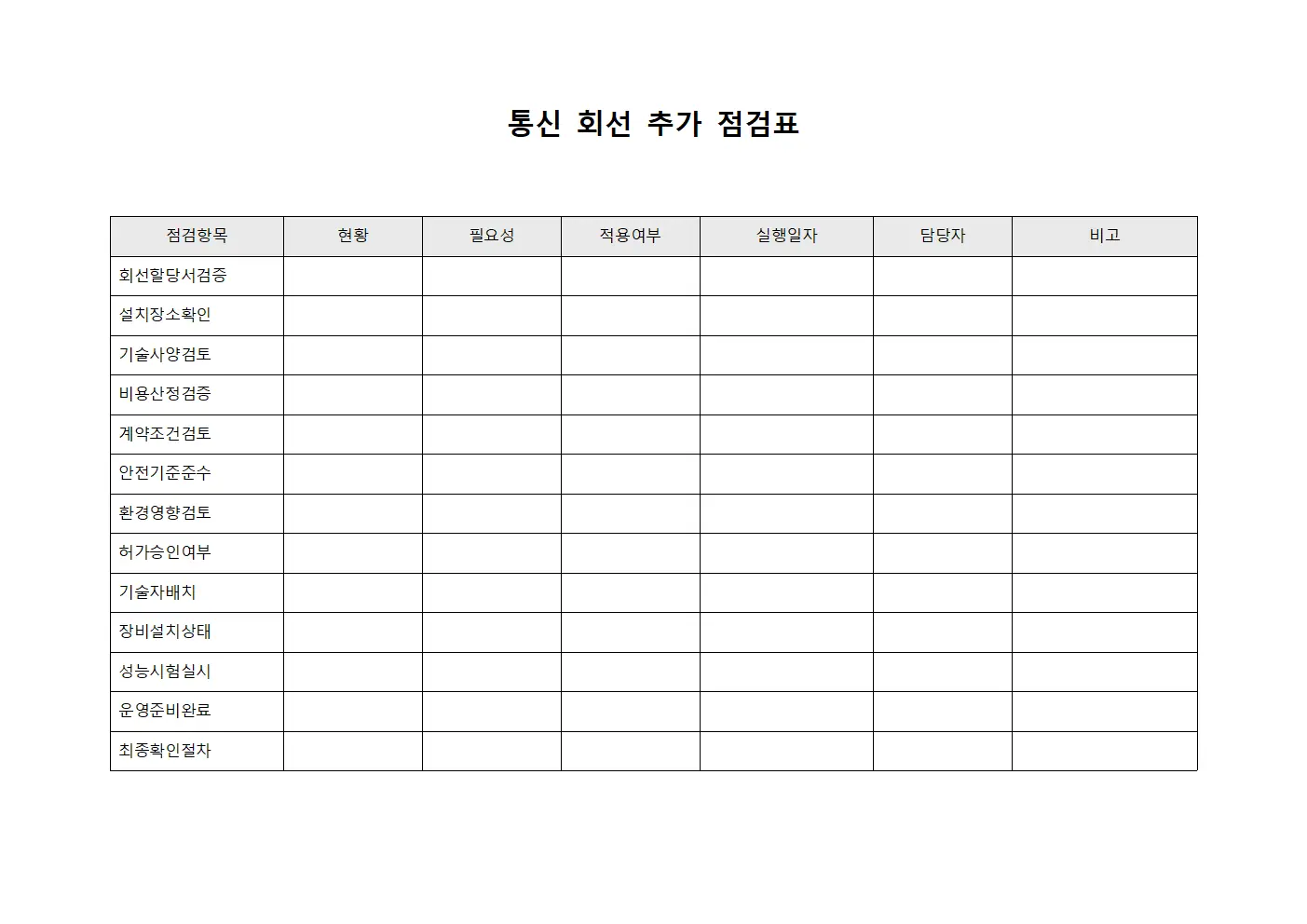 통신 회선 추가 점검표

| 점검항목 | 현황 | 필요성 | 적용여부 | 실행일자 | 담당자 | 비고 |
|---|---|---|---|---|---|---|
| 회선할당서검증 | | | | | | |
| 설치장소확인 | | | | | | |
| 기술사양검토 | | | | | | |
| 비용산정검증 | | | | | | |
| 계약조건검토 | | | | | | |
| 안전기준준수 | | | | | | |
| 환경영향검토 | | | | | | |
| 허가승인여부 | | | | | | |
| 기술자배치 | | | | | | |
| 장비설치상태 | | | | | | |
| 성능시험실시 | | | | | | |
| 운영준비완료 | | | | | | |
| 최종확인절차 | | | | | | |